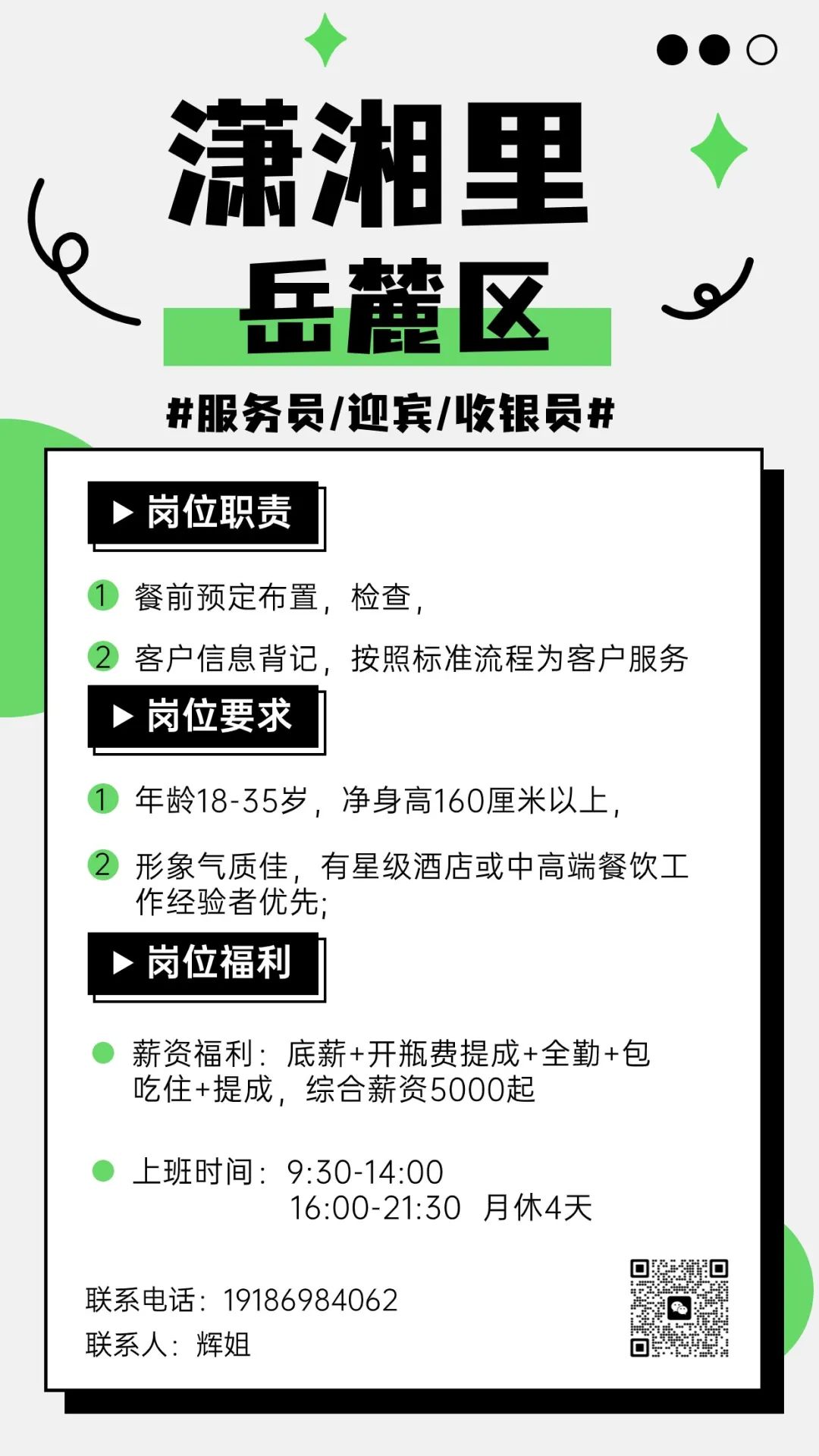 潇湘里
岳麓区

#服务员/迎宾/收银员#

▶ 岗位职责

1 餐前预定布置，检查，

2 客户信息背记，按照标准流程为客户服务

▶ 岗位要求

1 年龄18-35岁，净身高160厘米以上，

2 形象气质佳，有星级酒店或中高端餐饮工作经验者优先;

▶ 岗位福利

薪资福利：底薪+开瓶费提成+全勤+包吃住+提成，综合薪资5000起

上班时间：9:30-14:00
16:00-21:30 月休4天

联系电话：19186984062
联系人：辉姐